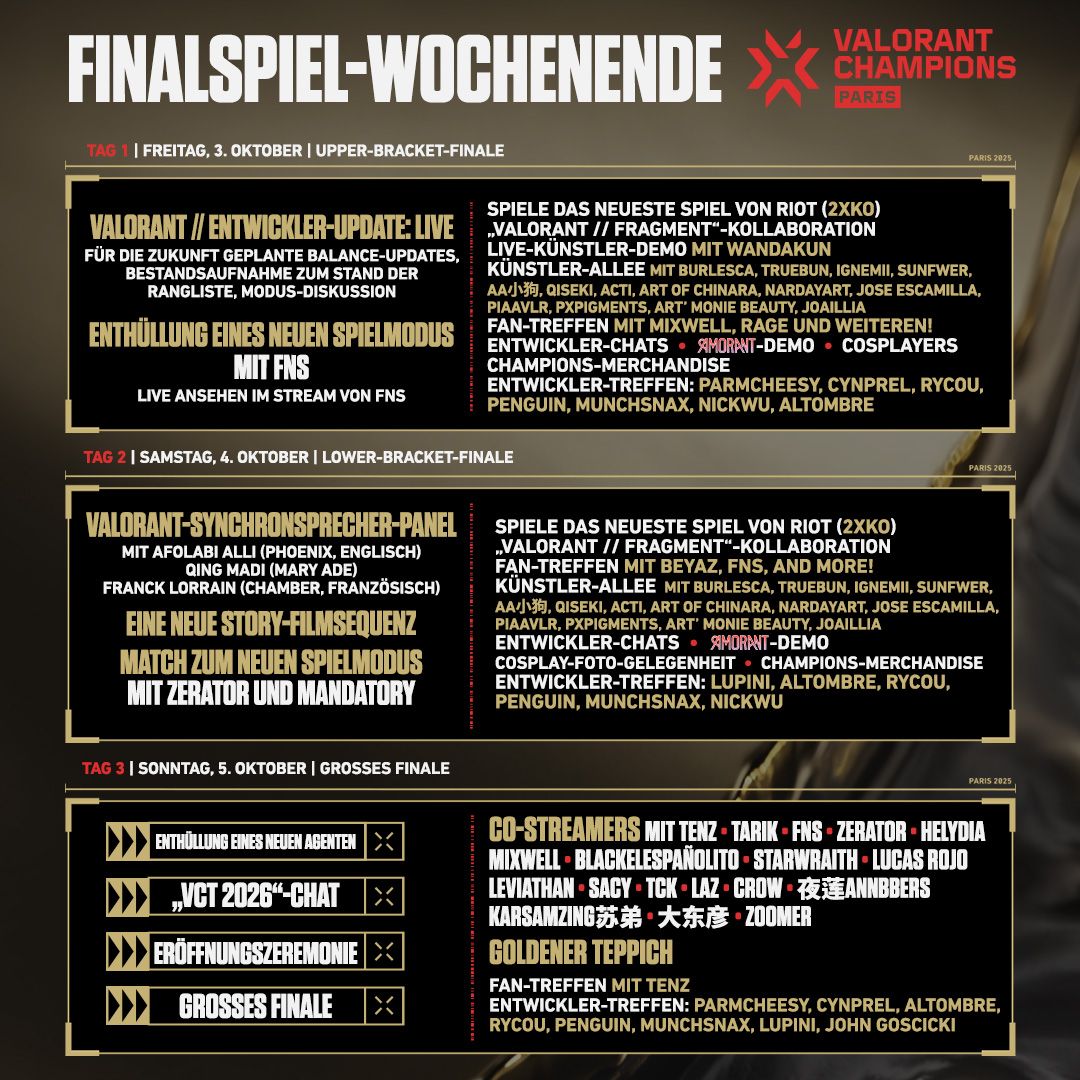 FINALSPIEL-WOCHENENDE

VALORANT CHAMPIONS
PARIS

TAG 1 | FREITAG, 3. OKTOBER | UPPER-BRACKET-FINALE

PARIS 2025

VALORANT // ENTWICKLER-UPDATE: LIVE
FÜR DIE ZUKUNFT GEPLANTE BALANCE-UPDATES, BESTANDSAUFNAHME ZUM STAND DER RANGLISTE, MODUS-DISKUSSION

ENTHÜLLUNG EINES NEUEN SPIELMODUS
MIT FNS
LIVE ANSEHEN IM STREAM VON FNS

SPIELE DAS NEUESTE SPIEL VON RIOT (2XKO)
„VALORANT // FRAGMENT“-KOLLABORATION
LIVE-KÜNSTLER-DEMO MIT WANDAKUN
KÜNSTLER-ALLEE MIT BURLESCA, TRUEBUN, IGNEMII, SUNFWER, AA小狗, QISEKI, ACTI, ART OF CHINARA, NARDAYART, JOSE ESCAMILLA, PIAAVLR, PXPIGMENTS, ART' MONIE BEAUTY, JOAILLIA
FAN-TREFFEN MIT MIXWELL, RAGE UND WEITEREN!
ENTWICKLER-CHATS • AMORANT-DEMO • COSPLAYERS
CHAMPIONS-MERCHANDISE
ENTWICKLER-TREFFEN: PARMCHEESY, CYNPREL, RYCOU, PENGUIN, MUNCHSNAX, NICKWU, ALTOMBRE

TAG 2 | SAMSTAG, 4. OKTOBER | LOWER-BRACKET-FINALE

PARIS 2025

VALORANT-SYNCHRONSPRECHER-PANEL
MIT AFOLABI ALLI (PHOENIX, ENGLISCH)
QING MADI (MARY ADE)
FRANCK LORRAIN (CHAMBER, FRANZÖSISCH)

EINE NEUE STORY-FILMSEQUENZ

MATCH ZUM NEUEN SPIELMODUS
MIT ZERATOR UND MANDATORY

SPIELE DAS NEUESTE SPIEL VON RIOT (2XKO)
„VALORANT // FRAGMENT“-KOLLABORATION
FAN-TREFFEN MIT BEYAZ, FNS, AND MORE!
KÜNSTLER-ALLEE MIT BURLESCA, TRUEBUN, IGNEMII, SUNFWER, AA小狗, QISEKI, ACTI, ART OF CHINARA, NARDAYART, JOSE ESCAMILLA, PIAAVLR, PXPIGMENTS, ART' MONIE BEAUTY, JOAILLIA
ENTWICKLER-CHATS • AMORANT-DEMO
COSPLAY-FOTO-GELEGENHEIT • CHAMPIONS-MERCHANDISE
ENTWICKLER-TREFFEN: LUPINI, ALTOMBRE, RYCOU, PENGUIN, MUNCHSNAX, NICKWU

TAG 3 | SONNTAG, 5. OKTOBER | GROSSES FINALE

PARIS 2025

ENTHÜLLUNG EINES NEUEN AGENTEN
„VCT 2026“-CHAT
ERÖFFNUNGSZEREMONIE
GROSSES FINALE

CO-STREAMERS MIT TENZ • TARIK • FNS • ZERATOR • HELYDIA
MIXWELL • BLACKELESPAÑOLITO • STARWRAITH • LUCAS ROJO
LEVIATHAN • SACY • TCK • LAZ • CROW • 夜莲ANNBBERS
KARSAMZING苏弟 • 大东彦 • ZOOMER

GOLDENER TEPPICH

FAN-TREFFEN MIT TENZ
ENTWICKLER-TREFFEN: PARMCHEESY, CYNPREL, ALTOMBRE, RYCOU, PENGUIN, MUNCHSNAX, LUPINI, JOHN GOSCICKI